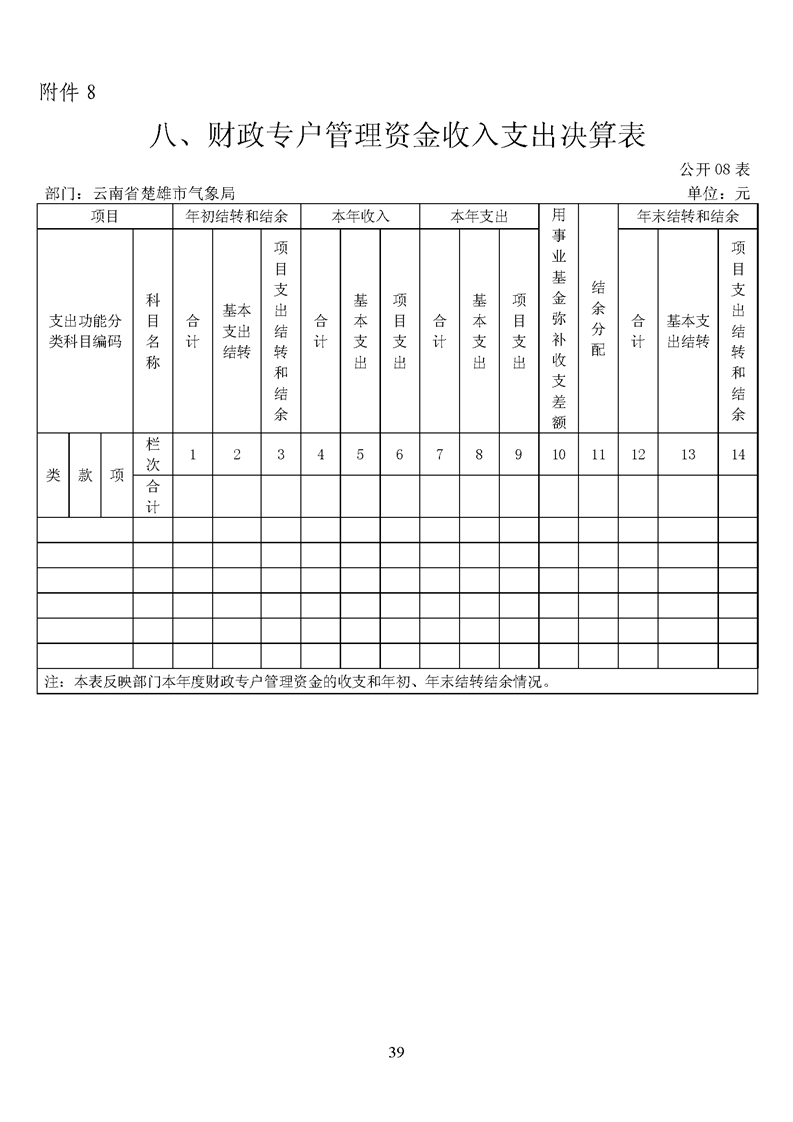 附件 8

八、财政专户管理资金收入支出决算表

公开 08 表

部门：云南省楚雄市气象局

单位：元

| 项目 | | | | 年初结转和结余 | | | 本年收入 | | | 本年支出 | | | 用事业基金弥补收支差额 | 结余分配 | 年末结转和结余 | | |
|---|---|---|---|---|---|---|---|---|---|---|---|---|---|---|---|---|---|
| 支出功能分类科目编码 | | | 科目名称 | 合计 | 基本支出结转 | 项目支出结转和结余 | 合计 | 基本支出 | 项目支出 | 合计 | 基本支出 | 项目支出 | | | 合计 | 基本支出结转 | 项目支出结转和结余 |
| 类 | 款 | 项 | 栏次 | 1 | 2 | 3 | 4 | 5 | 6 | 7 | 8 | 9 | 10 | 11 | 12 | 13 | 14 |
| | | | 合计 | | | | | | | | | | | | | | |
| | | | | | | | | | | | | | | | | | |
| | | | | | | | | | | | | | | | | | |
| | | | | | | | | | | | | | | | | | |
| | | | | | | | | | | | | | | | | | |
| | | | | | | | | | | | | | | | | | |
| | | | | | | | | | | | | | | | | | |

注：本表反映部门本年度财政专户管理资金的收支和年初、年末结转结余情况。

39